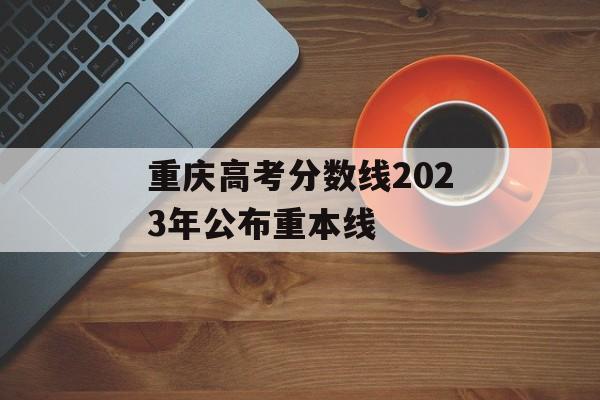 重庆高考分数线2023年公布重本线